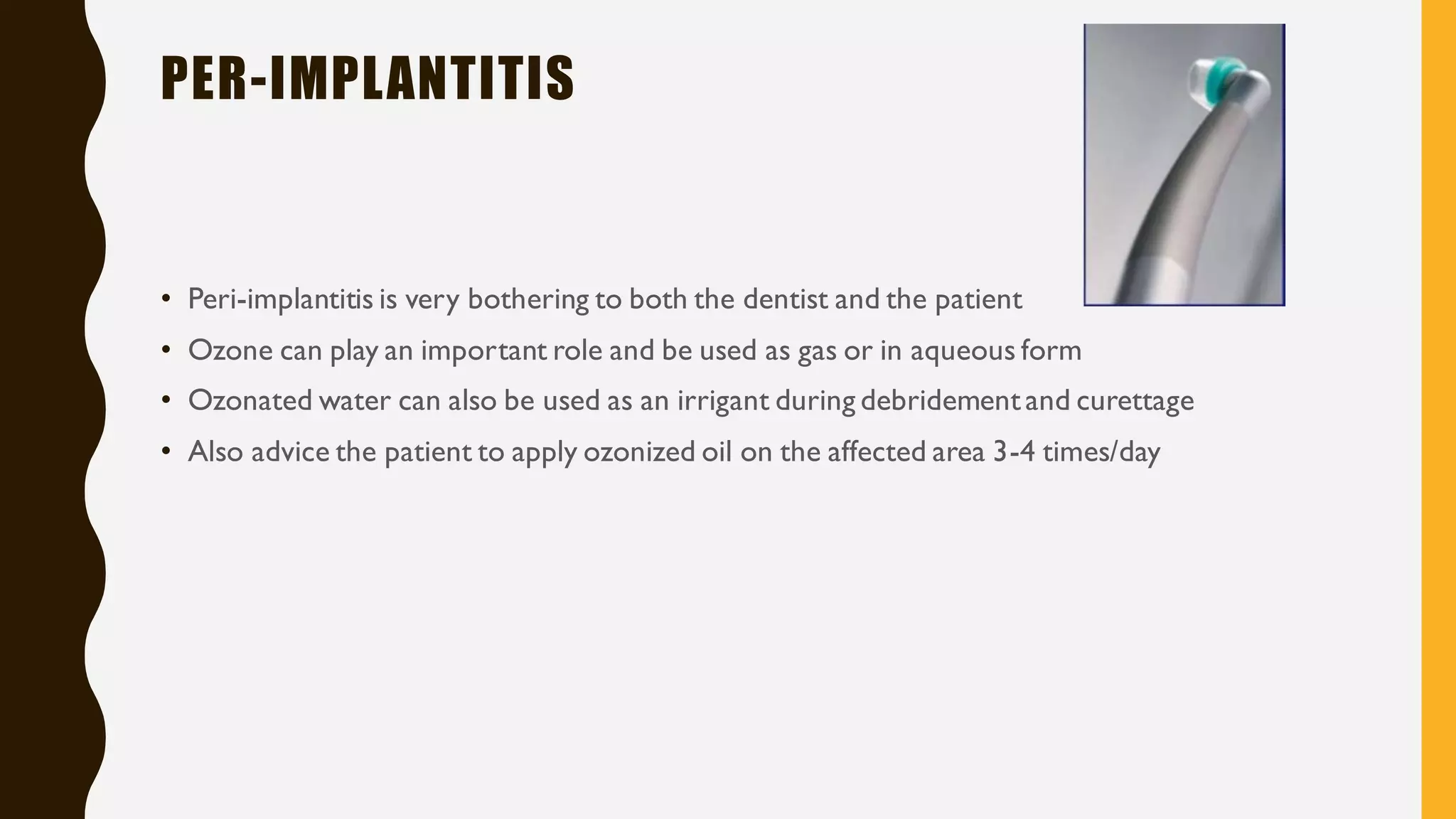 PER-IMPLANTITIS

• Peri-implantitis is very bothering to both the dentist and the patient
• Ozone can play an important role and be used as gas or in aqueous form
• Ozonated water can also be used as an irrigant during debridement and curettage
• Also advice the patient to apply ozonized oil on the affected area 3-4 times/day